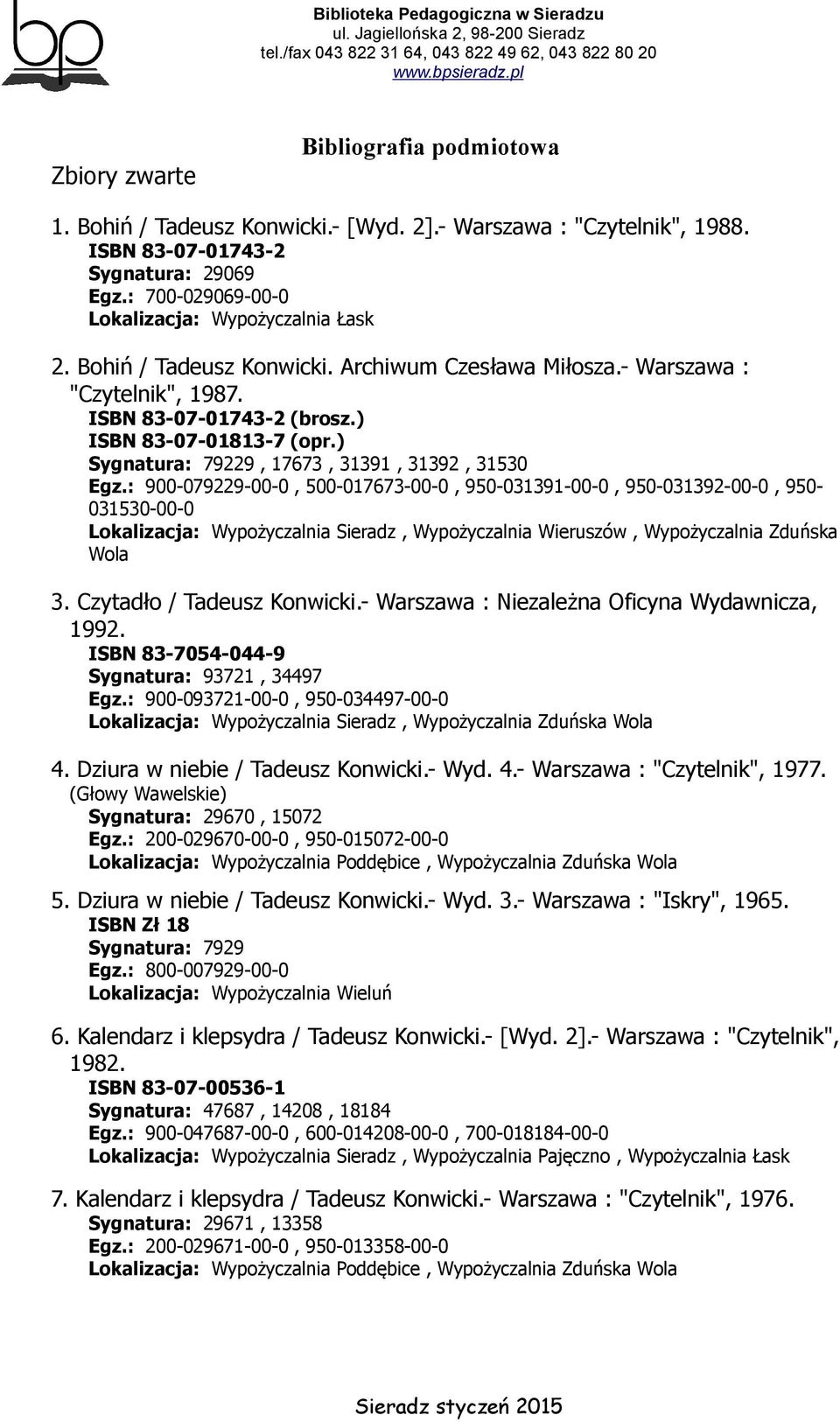 bp

Biblioteka Pedagogiczna w Sieradzu
ul. Jagiellońska 2, 98-200 Sieradz
tel./fax 043 822 31 64, 043 822 49 62, 043 822 80 20
www.bpsieradz.pl

Bibliografia podmiotowa

Zbiory zwarte

1. Bohiń / Tadeusz Konwicki.- [Wyd. 2].- Warszawa : "Czytelnik", 1988.
ISBN 83-07-01743-2
Sygnatura: 29069
Egz.: 700-029069-00-0
Lokalizacja: Wypożyczalnia Łask

2. Bohiń / Tadeusz Konwicki. Archiwum Czesława Miłosza.- Warszawa : "Czytelnik", 1987.
ISBN 83-07-01743-2 (brosz.)
ISBN 83-07-01813-7 (opr.)
Sygnatura: 79229 , 17673 , 31391 , 31392 , 31530
Egz.: 900-079229-00-0 , 500-017673-00-0 , 950-031391-00-0 , 950-031392-00-0 , 950-031530-00-0
Lokalizacja: Wypożyczalnia Sieradz , Wypożyczalnia Wieruszów , Wypożyczalnia Zduńska Wola

3. Czytadło / Tadeusz Konwicki.- Warszawa : Niezależna Oficyna Wydawnicza, 1992.
ISBN 83-7054-044-9
Sygnatura: 93721 , 34497
Egz.: 900-093721-00-0 , 950-034497-00-0
Lokalizacja: Wypożyczalnia Sieradz , Wypożyczalnia Zduńska Wola

4. Dziura w niebie / Tadeusz Konwicki.- Wyd. 4.- Warszawa : "Czytelnik", 1977.
(Głowy Wawelskie)
Sygnatura: 29670 , 15072
Egz.: 200-029670-00-0 , 950-015072-00-0
Lokalizacja: Wypożyczalnia Poddębice , Wypożyczalnia Zduńska Wola

5. Dziura w niebie / Tadeusz Konwicki.- Wyd. 3.- Warszawa : "Iskry", 1965.
ISBN Zł 18
Sygnatura: 7929
Egz.: 800-007929-00-0
Lokalizacja: Wypożyczalnia Wieluń

6. Kalendarz i klepsydra / Tadeusz Konwicki.- [Wyd. 2].- Warszawa : "Czytelnik", 1982.
ISBN 83-07-00536-1
Sygnatura: 47687 , 14208 , 18184
Egz.: 900-047687-00-0 , 600-014208-00-0 , 700-018184-00-0
Lokalizacja: Wypożyczalnia Sieradz , Wypożyczalnia Pajęczno , Wypożyczalnia Łask

7. Kalendarz i klepsydra / Tadeusz Konwicki.- Warszawa : "Czytelnik", 1976.
Sygnatura: 29671 , 13358
Egz.: 200-029671-00-0 , 950-013358-00-0
Lokalizacja: Wypożyczalnia Poddębice , Wypożyczalnia Zduńska Wola

Sieradz styczeń 2015